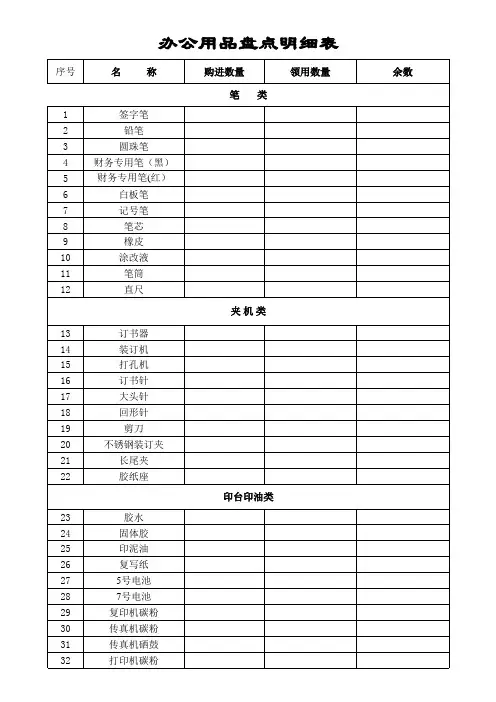 办公用品盘点明细表

| 序号 | 名　称 | 购进数量 | 领用数量 | 余数 |
|---|---|---|---|---|
| 笔　类 | | | | |
| 1 | 签字笔 | | | |
| 2 | 铅笔 | | | |
| 3 | 圆珠笔 | | | |
| 4 | 财务专用笔（黑） | | | |
| 5 | 财务专用笔(红） | | | |
| 6 | 白板笔 | | | |
| 7 | 记号笔 | | | |
| 8 | 笔芯 | | | |
| 9 | 橡皮 | | | |
| 10 | 涂改液 | | | |
| 11 | 笔筒 | | | |
| 12 | 直尺 | | | |
| 夹机类 | | | | |
| 13 | 订书器 | | | |
| 14 | 装订机 | | | |
| 15 | 打孔机 | | | |
| 16 | 订书针 | | | |
| 17 | 大头针 | | | |
| 18 | 回形针 | | | |
| 19 | 剪刀 | | | |
| 20 | 不锈钢装订夹 | | | |
| 21 | 长尾夹 | | | |
| 22 | 胶纸座 | | | |
| 印台印油类 | | | | |
| 23 | 胶水 | | | |
| 24 | 固体胶 | | | |
| 25 | 印泥油 | | | |
| 26 | 复写纸 | | | |
| 27 | 5号电池 | | | |
| 28 | 7号电池 | | | |
| 29 | 复印机碳粉 | | | |
| 30 | 传真机碳粉 | | | |
| 31 | 传真机硒鼓 | | | |
| 32 | 打印机碳粉 | | | |